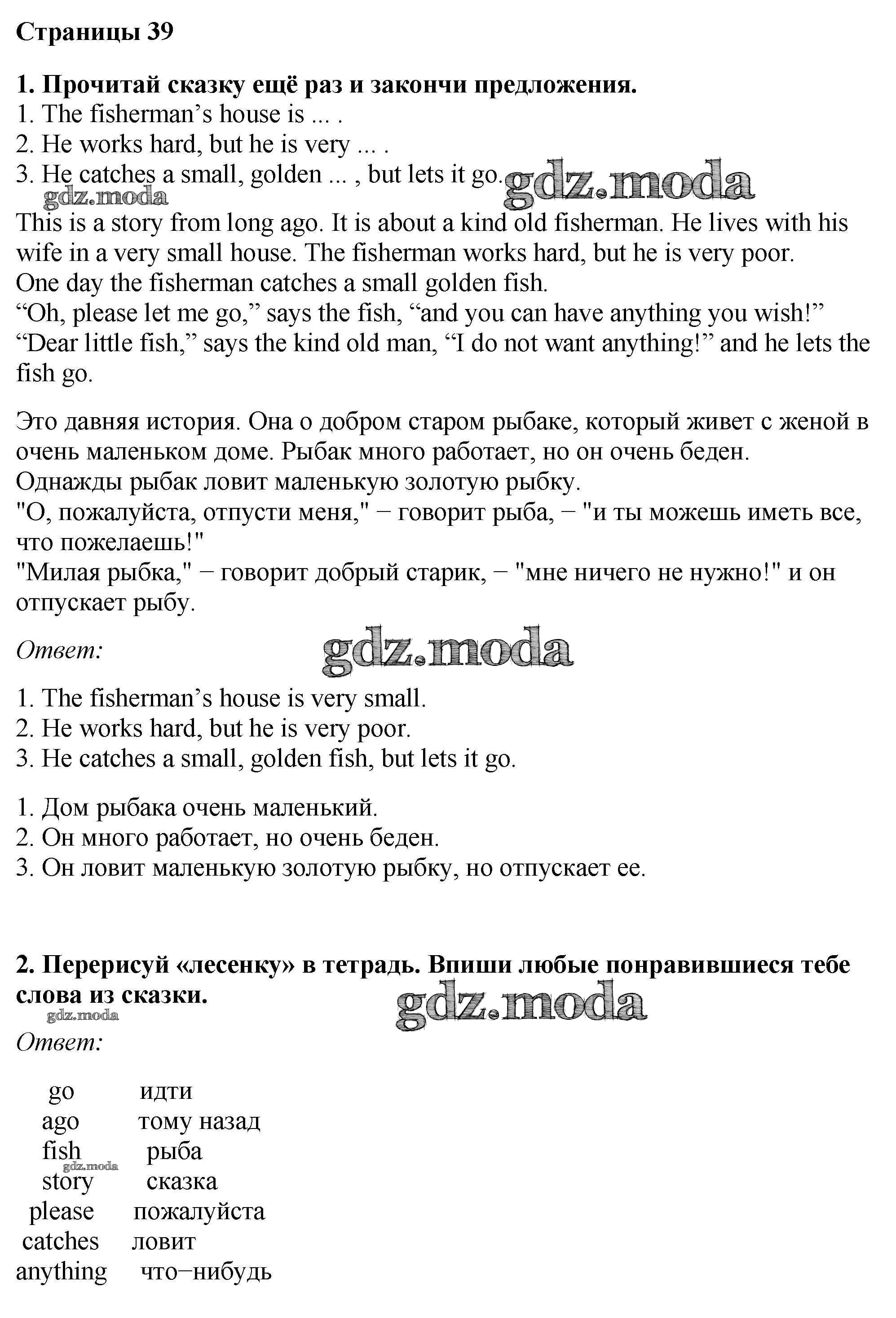 Страницы 39

1. Прочитай сказку ещё раз и закончи предложения.
1. The fisherman’s house is ... .
2. He works hard, but he is very ... .
3. He catches a small, golden ... , but lets it go. gdz.moda
gdz.moda
This is a story from long ago. It is about a kind old fisherman. He lives with his wife in a very small house. The fisherman works hard, but he is very poor.
One day the fisherman catches a small golden fish.
“Oh, please let me go,” says the fish, “and you can have anything you wish!”
“Dear little fish,” says the kind old man, “I do not want anything!” and he lets the fish go.

Это давняя история. Она о добром старом рыбаке, который живет с женой в очень маленьком доме. Рыбак много работает, но он очень беден.
Однажды рыбак ловит маленькую золотую рыбку.
"О, пожалуйста, отпусти меня," − говорит рыба, − "и ты можешь иметь все, что пожелаешь!"
"Милая рыбка," − говорит добрый старик, − "мне ничего не нужно!" и он отпускает рыбу.

Ответ: gdz.moda

1. The fisherman’s house is very small.
2. He works hard, but he is very poor.
3. He catches a small, golden fish, but lets it go.

1. Дом рыбака очень маленький.
2. Он много работает, но очень беден.
3. Он ловит маленькую золотую рыбку, но отпускает ее.

2. Перерисуй «лесенку» в тетрадь. Впиши любые понравившиеся тебе слова из сказки.
gdz.moda gdz.moda
Ответ:

go идти
ago тому назад
fish рыба
gdz.moda
story сказка
please пожалуйста
catches ловит
anything что−нибудь